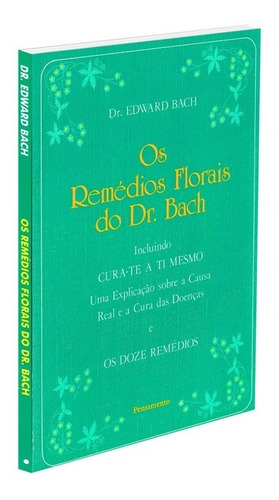 DR. EDWARD BACH

OS REMÉDIOS FLORAIS DO DR. BACH

Dr. EDWARD BACH

Os Remédios Florais do Dr. Bach

Incluindo

CURA-TE A TI MESMO

Uma Explicação sobre a Causa Real e a Cura das Doenças

e

OS DOZE REMÉDIOS

Pensamento